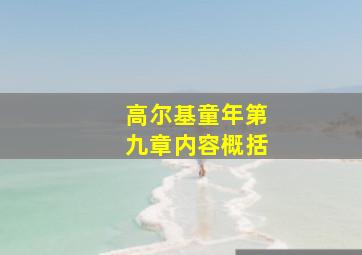 高尔基童年第九章内容概括